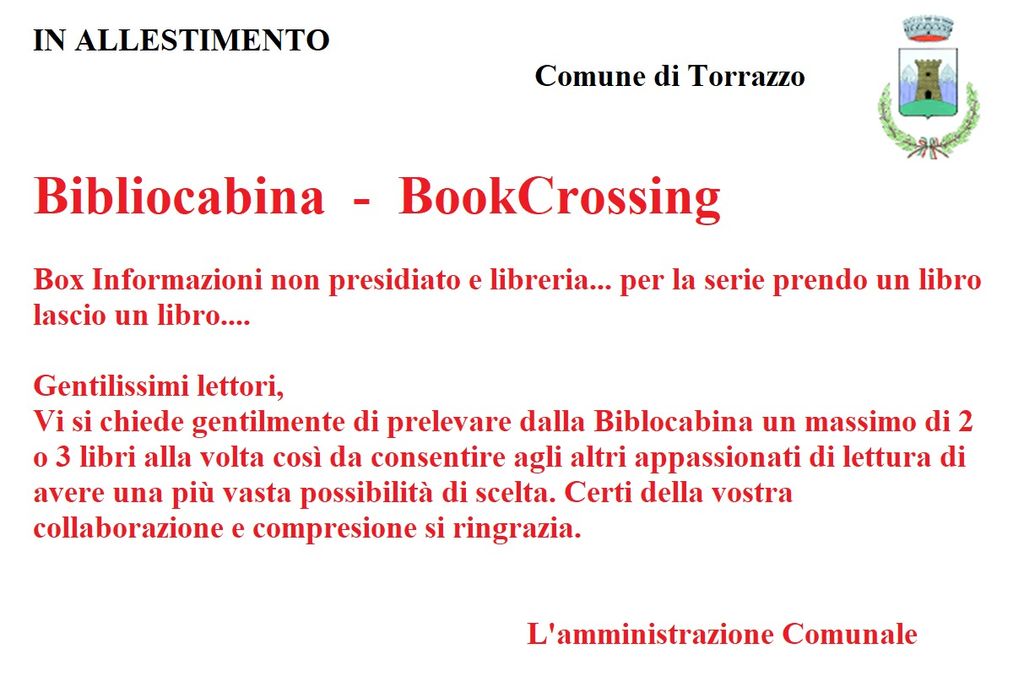 IN ALLESTIMENTO

Comune di Torrazzo

Bibliocabina - BookCrossing

Box Informazioni non presidiato e libreria... per la serie prendo un libro lascio un libro....

Gentilissimi lettori,
Vi si chiede gentilmente di prelevare dalla Biblocabina un massimo di 2 o 3 libri alla volta così da consentire agli altri appassionati di lettura di avere una più vasta possibilità di scelta. Certi della vostra collaborazione e compresione si ringrazia.

L'amministrazione Comunale